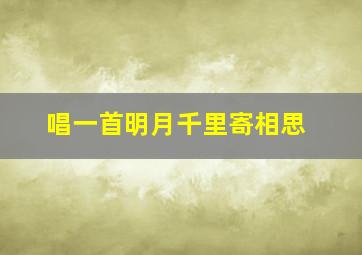 唱一首明月千里寄相思